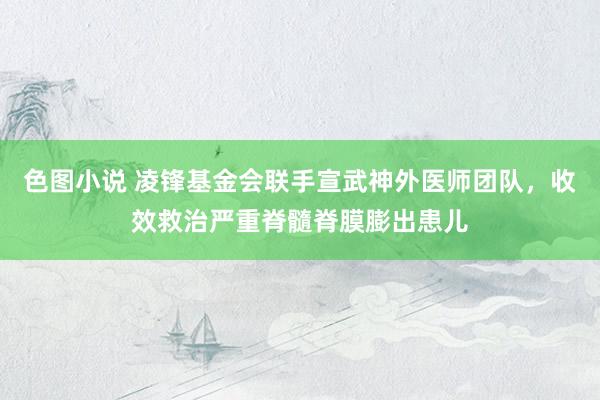 色图小说 凌锋基金会联手宣武神外医师团队，收效救治严重脊髓脊膜膨出患儿